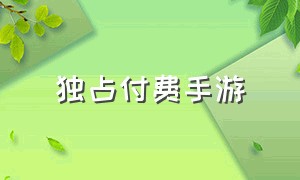 独占付费手游